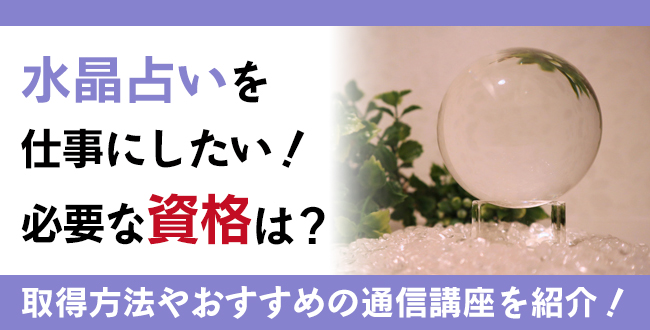 水晶占いを
仕事にしたい！
必要な資格は？

取得方法やおすすめの通信講座を紹介！